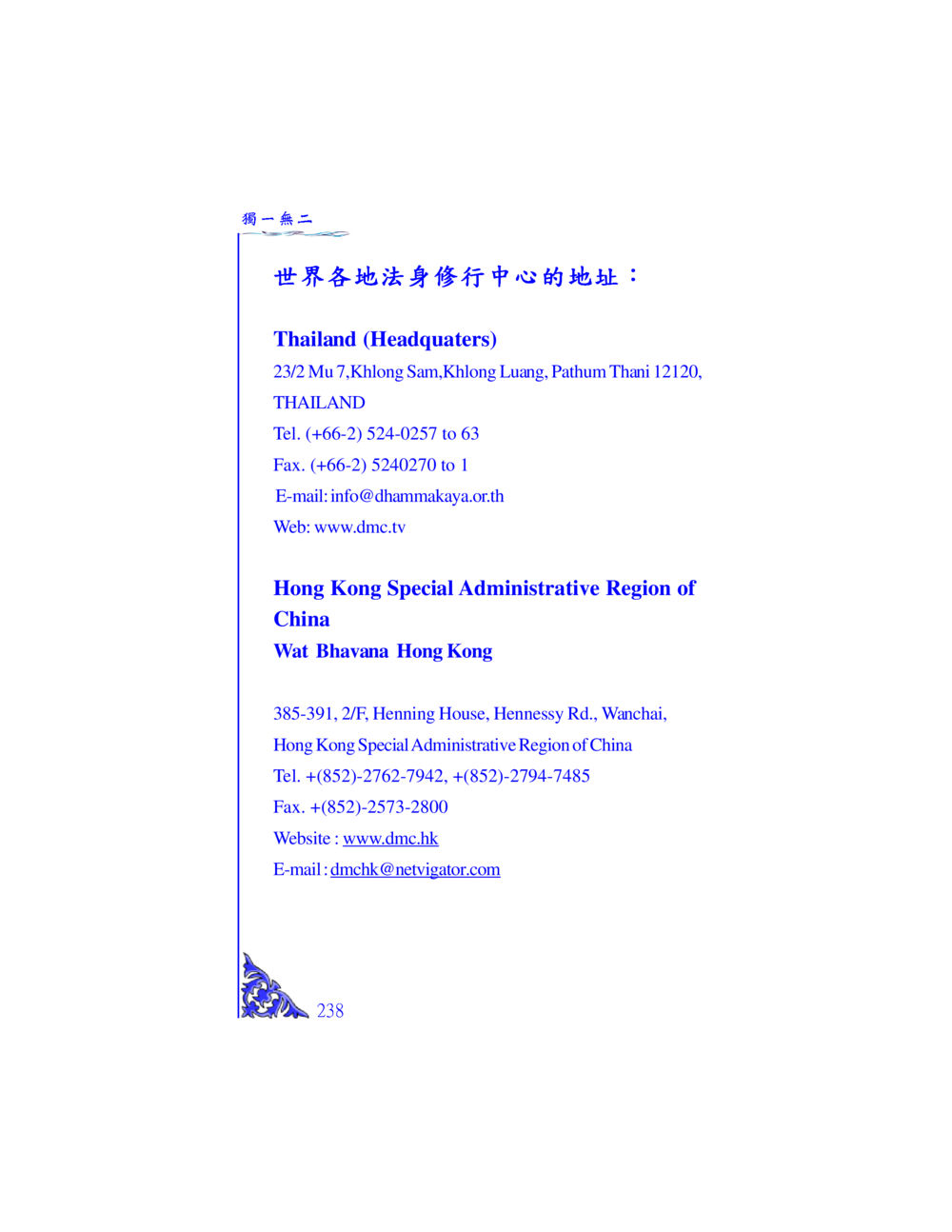 獨一無二

世界各地法身修行中心的地址：

Thailand (Headquaters)
23/2 Mu 7,Khlong Sam,Khlong Luang, Pathum Thani 12120, THAILAND
Tel. (+66-2) 524-0257 to 63
Fax. (+66-2) 5240270 to 1
E-mail: info@dhammakaya.or.th
Web: www.dmc.tv

Hong Kong Special Administrative Region of China
Wat Bhavana Hong Kong

385-391, 2/F, Henning House, Hennessy Rd., Wanchai, Hong Kong Special Administrative Region of China
Tel. +(852)-2762-7942, +(852)-2794-7485
Fax. +(852)-2573-2800
Website : www.dmc.hk
E-mail : dmchk@netvigator.com

238